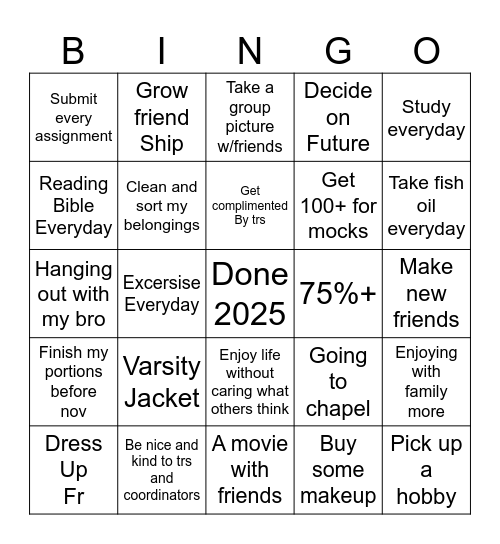 | B | I | N | G | O |
|---|---|---|---|---|
| Submit every assignment | Grow friend Ship | Take a group picture w/friends | Decide on Future | Study everyday |
| Reading Bible Everyday | Clean and sort my belongings | Get complimented By trs | Get 100+ for mocks | Take fish oil everyday |
| Hanging out with my bro | Excersise Everyday | Done 2025 | 75%+ | Make new friends |
| Finish my portions before nov | Varsity Jacket | Enjoy life without caring what others think | Going to chapel | Enjoying with family more |
| Dress Up Fr | Be nice and kind to trs and coordinators | A movie with friends | Buy some makeup | Pick up a hobby |